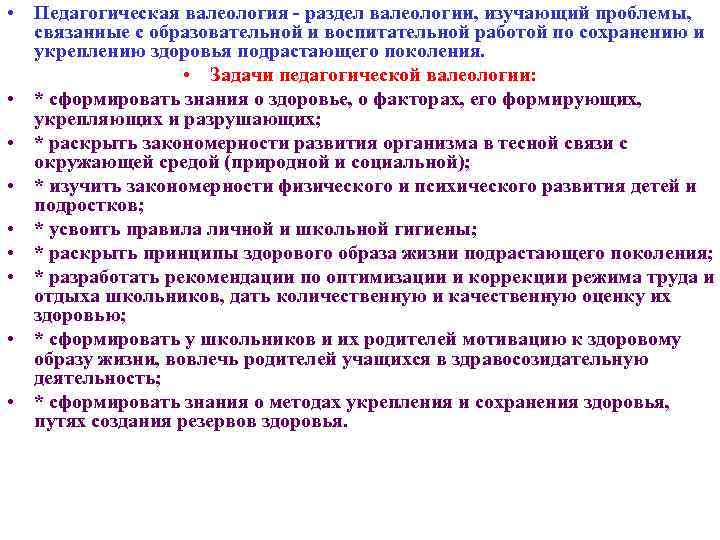 • Педагогическая валеология - раздел валеологии, изучающий проблемы, связанные с образовательной и воспитательной работой по сохранению и укреплению здоровья подрастающего поколения.

• Задачи педагогической валеологии:

• * сформировать знания о здоровье, о факторах, его формирующих, укрепляющих и разрушающих;

• * раскрыть закономерности развития организма в тесной связи с окружающей средой (природной и социальной);

• * изучить закономерности физического и психического развития детей и подростков;

• * усвоить правила личной и школьной гигиены;

• * раскрыть принципы здорового образа жизни подрастающего поколения;

• * разработать рекомендации по оптимизации и коррекции режима труда и отдыха школьников, дать количественную и качественную оценку их здоровью;

• * сформировать у школьников и их родителей мотивацию к здоровому образу жизни, вовлечь родителей учащихся в здравосозидательную деятельность;

• * сформировать знания о методах укрепления и сохранения здоровья, путях создания резервов здоровья.